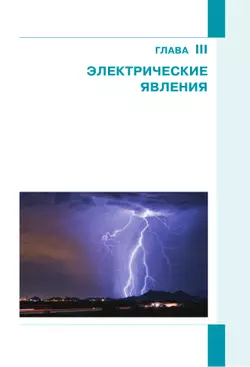 ГЛАВА III

ЭЛЕКТРИЧЕСКИЕ ЯВЛЕНИЯ